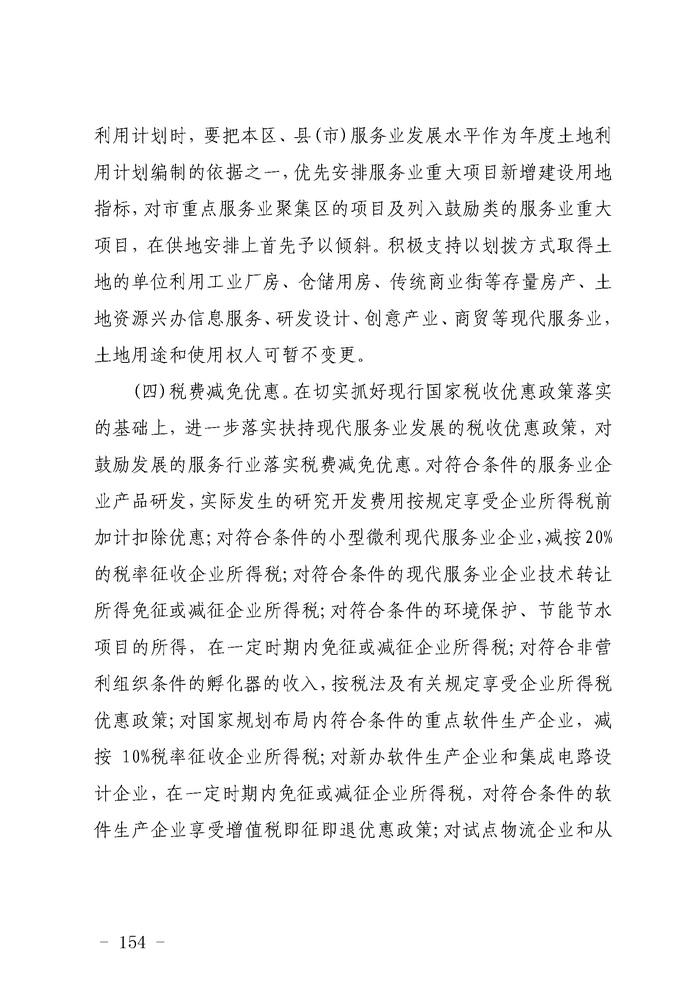 利用计划时，要把本区、县(市)服务业发展水平作为年度土地利用计划编制的依据之一，优先安排服务业重大项目新增建设用地指标，对市重点服务业聚集区的项目及列入鼓励类的服务业重大项目，在供地安排上首先予以倾斜。积极支持以划拨方式取得土地的单位利用工业厂房、仓储用房、传统商业街等存量房产、土地资源兴办信息服务、研发设计、创意产业、商贸等现代服务业，土地用途和使用权人可暂不变更。

(四)税费减免优惠。在切实抓好现行国家税收优惠政策落实的基础上，进一步落实扶持现代服务业发展的税收优惠政策，对鼓励发展的服务行业落实税费减免优惠。对符合条件的服务业企业产品研发，实际发生的研究开发费用按规定享受企业所得税前加计扣除优惠；对符合条件的小型微利现代服务业企业，减按20%的税率征收企业所得税；对符合条件的现代服务业企业技术转让所得免征或减征企业所得税；对符合条件的环境保护、节能节水项目的所得，在一定时期内免征或减征企业所得税；对符合非营利组织条件的孵化器的收入，按税法及有关规定享受企业所得税优惠政策；对国家规划布局内符合条件的重点软件生产企业，减按 10%税率征收企业所得税；对新办软件生产企业和集成电路设计企业，在一定时期内免征或减征企业所得税，对符合条件的软件生产企业享受增值税即征即退优惠政策；对试点物流企业和从

— 154 —